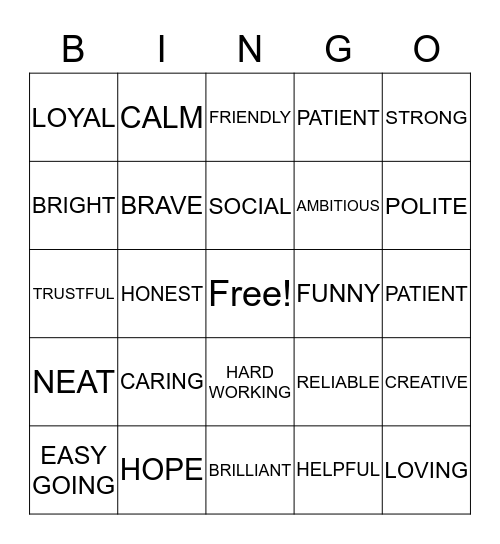 | B | I | N | G | O |
|---|---|---|---|---|
| LOYAL | CALM | FRIENDLY | PATIENT | STRONG |
| BRIGHT | BRAVE | SOCIAL | AMBITIOUS | POLITE |
| TRUSTFUL | HONEST | Free! | FUNNY | PATIENT |
| NEAT | CARING | HARD WORKING | RELIABLE | CREATIVE |
| EASY GOING | HOPE | BRILLIANT | HELPFUL | LOVING |